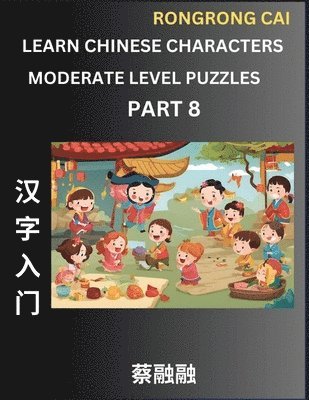 RONGRONG CAI

LEARN CHINESE CHARACTERS

MODERATE LEVEL PUZZLES

PART 8

汉字入门

蔡融融